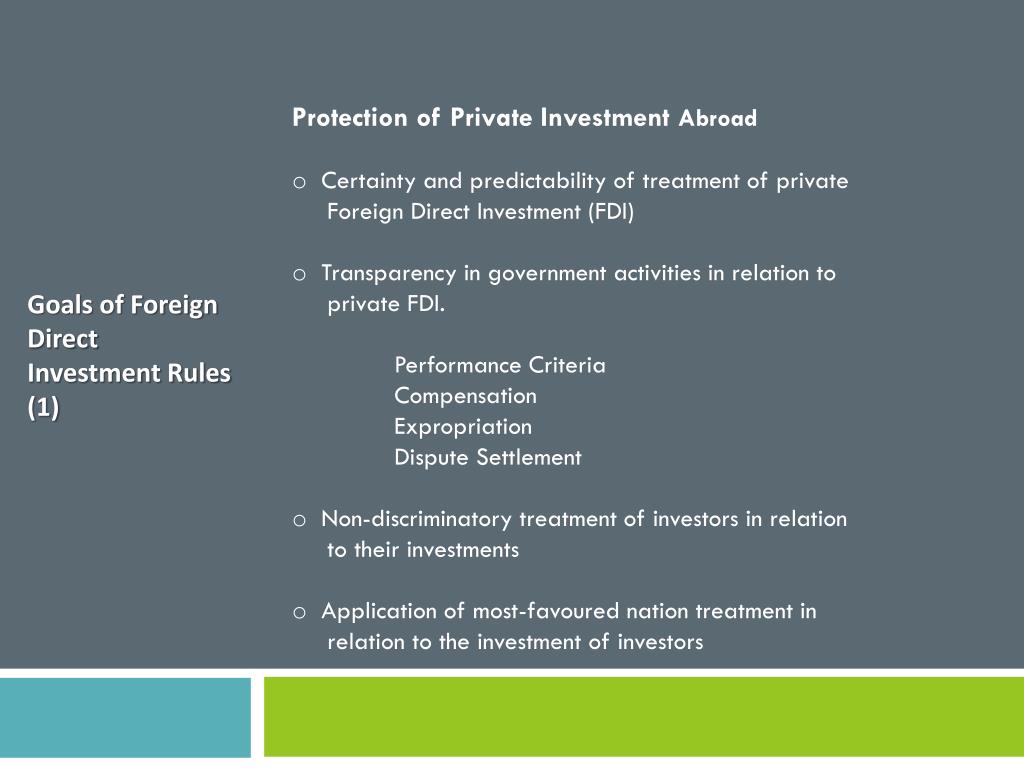 Goals of Foreign Direct Investment Rules (1)

Protection of Private Investment Abroad

o Certainty and predictability of treatment of private Foreign Direct Investment (FDI)

o Transparency in government activities in relation to private FDI.

Performance Criteria
Compensation
Expropriation
Dispute Settlement

o Non-discriminatory treatment of investors in relation to their investments

o Application of most-favoured nation treatment in relation to the investment of investors